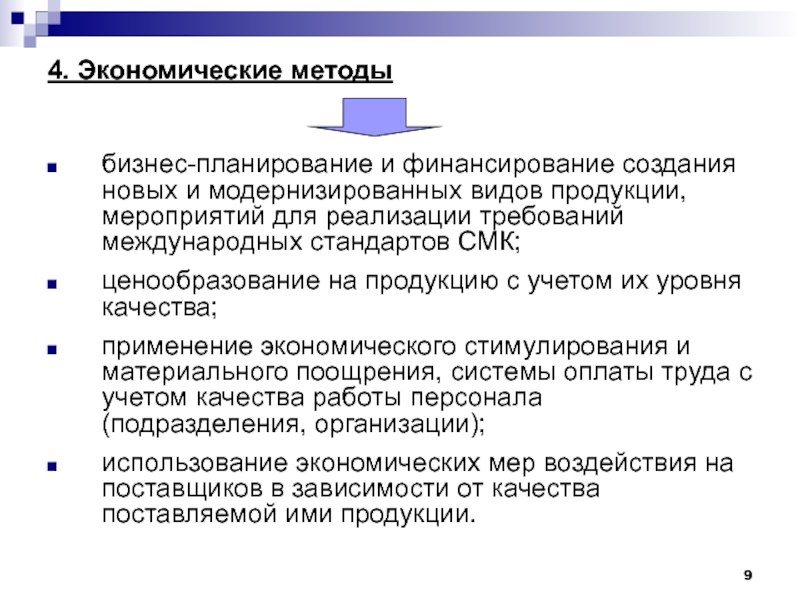 4. Экономические методы

- бизнес-планирование и финансирование создания новых и модернизированных видов продукции, мероприятий для реализации требований международных стандартов СМК;
- ценообразование на продукцию с учетом их уровня качества;
- применение экономического стимулирования и материального поощрения, системы оплаты труда с учетом качества работы персонала (подразделения, организации);
- использование экономических мер воздействия на поставщиков в зависимости от качества поставляемой ими продукции.

9